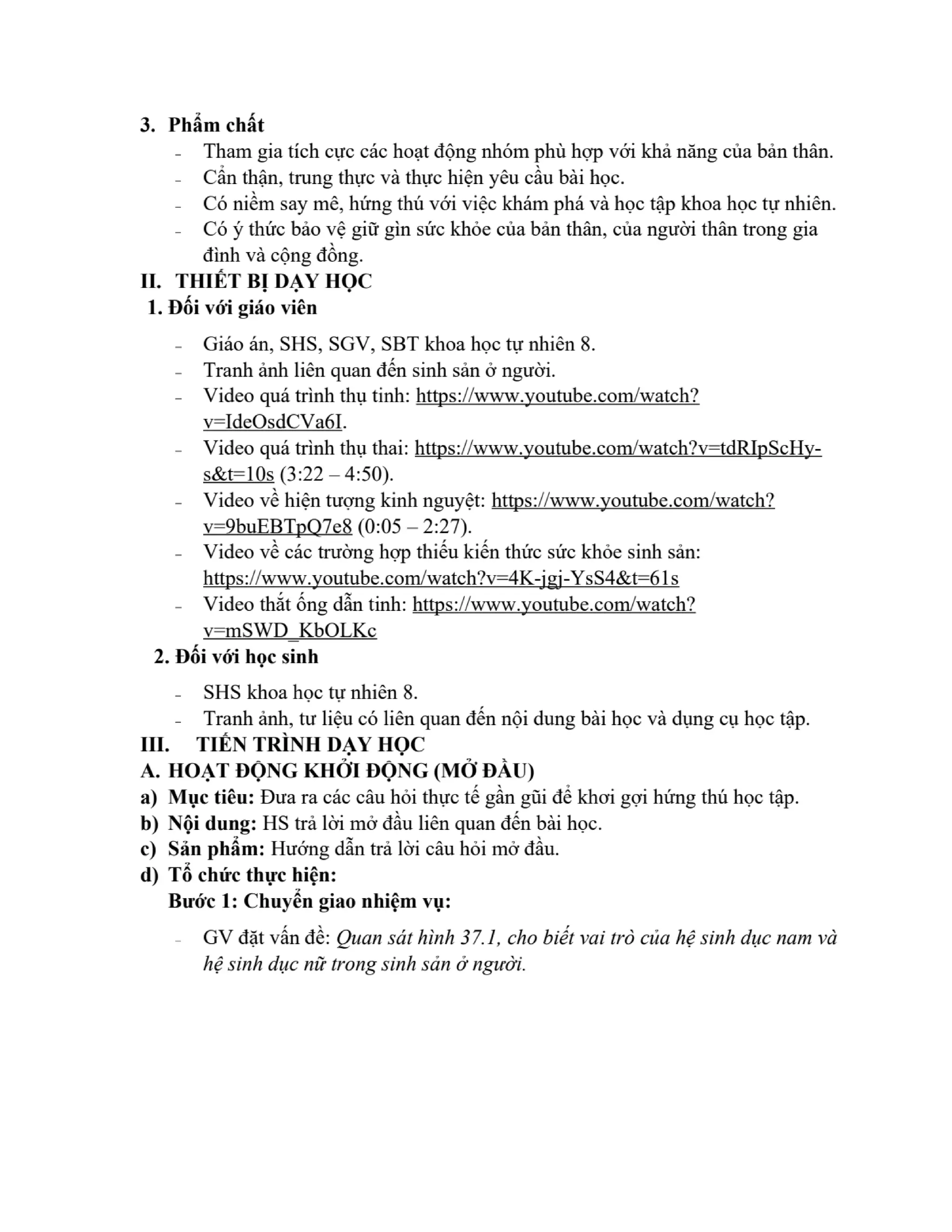 3. Phẩm chất

- Tham gia tích cực các hoạt động nhóm phù hợp với khả năng của bản thân.
- Cẩn thận, trung thực và thực hiện yêu cầu bài học.
- Có niềm say mê, hứng thú với việc khám phá và học tập khoa học tự nhiên.
- Có ý thức bảo vệ giữ gìn sức khỏe của bản thân, của người thân trong gia đình và cộng đồng.

II. THIẾT BỊ DẠY HỌC

1. Đối với giáo viên

- Giáo án, SHS, SGV, SBT khoa học tự nhiên 8.
- Tranh ảnh liên quan đến sinh sản ở người.
- Video quá trình thụ tinh: https://www.youtube.com/watch?v=IdeOsdCVa6I.
- Video quá trình thụ thai: https://www.youtube.com/watch?v=tdRIpScHy-s&t=10s (3:22 – 4:50).
- Video về hiện tượng kinh nguyệt: https://www.youtube.com/watch?v=9buEBTpQ7e8 (0:05 – 2:27).
- Video về các trường hợp thiếu kiến thức sức khỏe sinh sản: https://www.youtube.com/watch?v=4K-jgj-YsS4&t=61s
- Video thắt ống dẫn tinh: https://www.youtube.com/watch?v=mSWD_KbOLKc

2. Đối với học sinh

- SHS khoa học tự nhiên 8.
- Tranh ảnh, tư liệu có liên quan đến nội dung bài học và dụng cụ học tập.

III. TIẾN TRÌNH DẠY HỌC

A. HOẠT ĐỘNG KHỞI ĐỘNG (MỞ ĐẦU)

a) Mục tiêu: Đưa ra các câu hỏi thực tế gần gũi để khơi gợi hứng thú học tập.
b) Nội dung: HS trả lời mở đầu liên quan đến bài học.
c) Sản phẩm: Hướng dẫn trả lời câu hỏi mở đầu.
d) Tổ chức thực hiện:
Bước 1: Chuyển giao nhiệm vụ:

- GV đặt vấn đề: Quan sát hình 37.1, cho biết vai trò của hệ sinh dục nam và hệ sinh dục nữ trong sinh sản ở người.